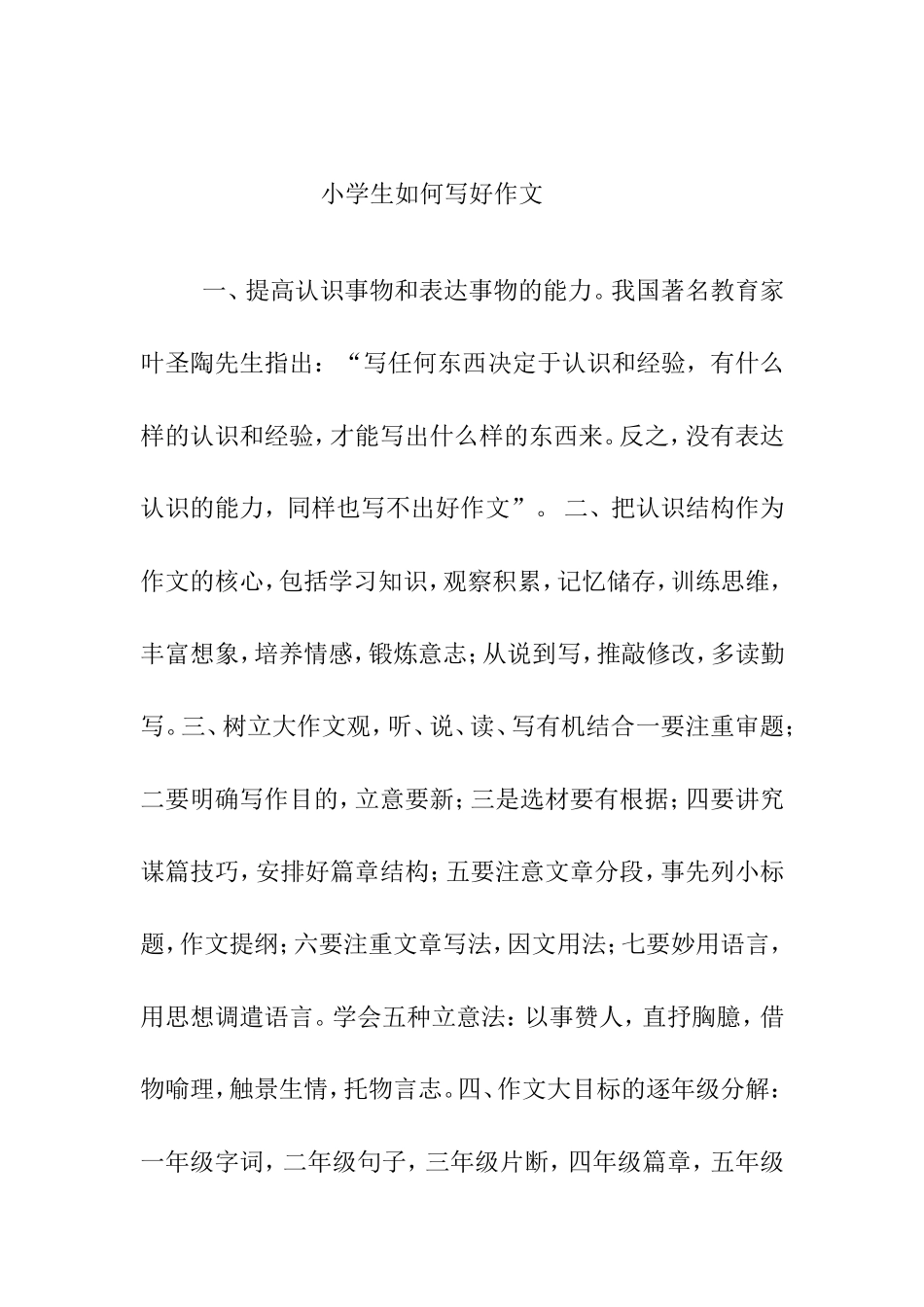 小学生如何写好作文

一、提高认识事物和表达事物的能力。我国著名教育家叶圣陶先生指出：“写任何东西决定于认识和经验，有什么样的认识和经验，才能写出什么样的东西来。反之，没有表达认识的能力，同样也写不出好作文”。 二、把认识结构作为作文的核心，包括学习知识，观察积累，记忆储存，训练思维，丰富想象，培养情感，锻炼意志；从说到写，推敲修改，多读勤写。三、树立大作文观，听、说、读、写有机结合一要注重审题；二要明确写作目的，立意要新；三是选材要有根据；四要讲究谋篇技巧，安排好篇章结构；五要注意文章分段，事先列小标题，作文提纲；六要注重文章写法，因文用法；七要妙用语言，用思想调遣语言。学会五种立意法：以事赞人，直抒胸臆，借物喻理，触景生情，托物言志。四、作文大目标的逐年级分解：一年级字词，二年级句子，三年级片断，四年级篇章，五年级